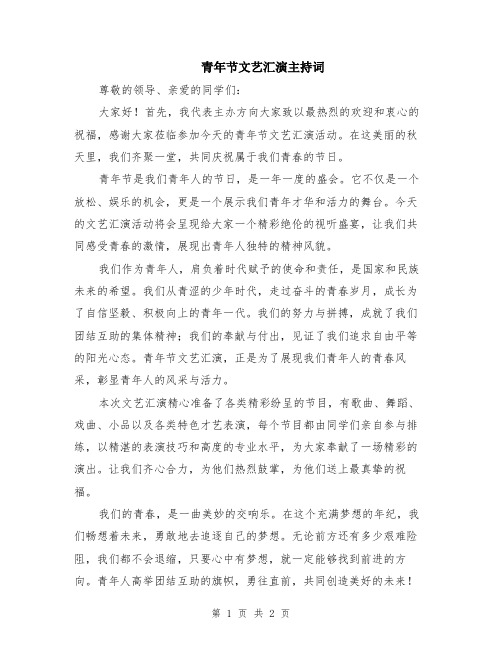 青年节文艺汇演主持词

尊敬的领导、亲爱的同学们：

大家好！首先，我代表主办方向大家致以最热烈的欢迎和衷心的祝福，感谢大家莅临参加今天的青年节文艺汇演活动。在这美丽的秋天里，我们齐聚一堂，共同庆祝属于我们青春的节日。

青年节是我们青年人的节日，是一年一度的盛会。它不仅是一个放松、娱乐的机会，更是一个展示我们青年才华和活力的舞台。今天的文艺汇演活动将会呈现给大家一个精彩绝伦的视听盛宴，让我们共同感受青春的激情，展现出青年人独特的精神风貌。

我们作为青年人，肩负着时代赋予的使命和责任，是国家和民族未来的希望。我们从青涩的少年时代，走过奋斗的青春岁月，成长为了自信坚毅、积极向上的青年一代。我们的努力与拼搏，成就了我们团结互助的集体精神；我们的奉献与付出，见证了我们追求自由平等的阳光心态。青年节文艺汇演，正是为了展现我们青年人的青春风采，彰显青年人的风采与活力。

本次文艺汇演精心准备了各类精彩纷呈的节目，有歌曲、舞蹈、戏曲、小品以及各类特色才艺表演，每个节目都由同学们亲自参与排练，以精湛的表演技巧和高度的专业水平，为大家奉献了一场精彩的演出。让我们齐心合力，为他们热烈鼓掌，为他们送上最真挚的祝福。

我们的青春，是一曲美妙的交响乐。在这个充满梦想的年纪，我们畅想着未来，勇敢地去追逐自己的梦想。无论前方还有多少艰难险阻，我们都不会退缩，只要心中有梦想，就一定能够找到前进的方向。青年人高举团结互助的旗帜，勇往直前，共同创造美好的未来！

第 1 页 共 2 页